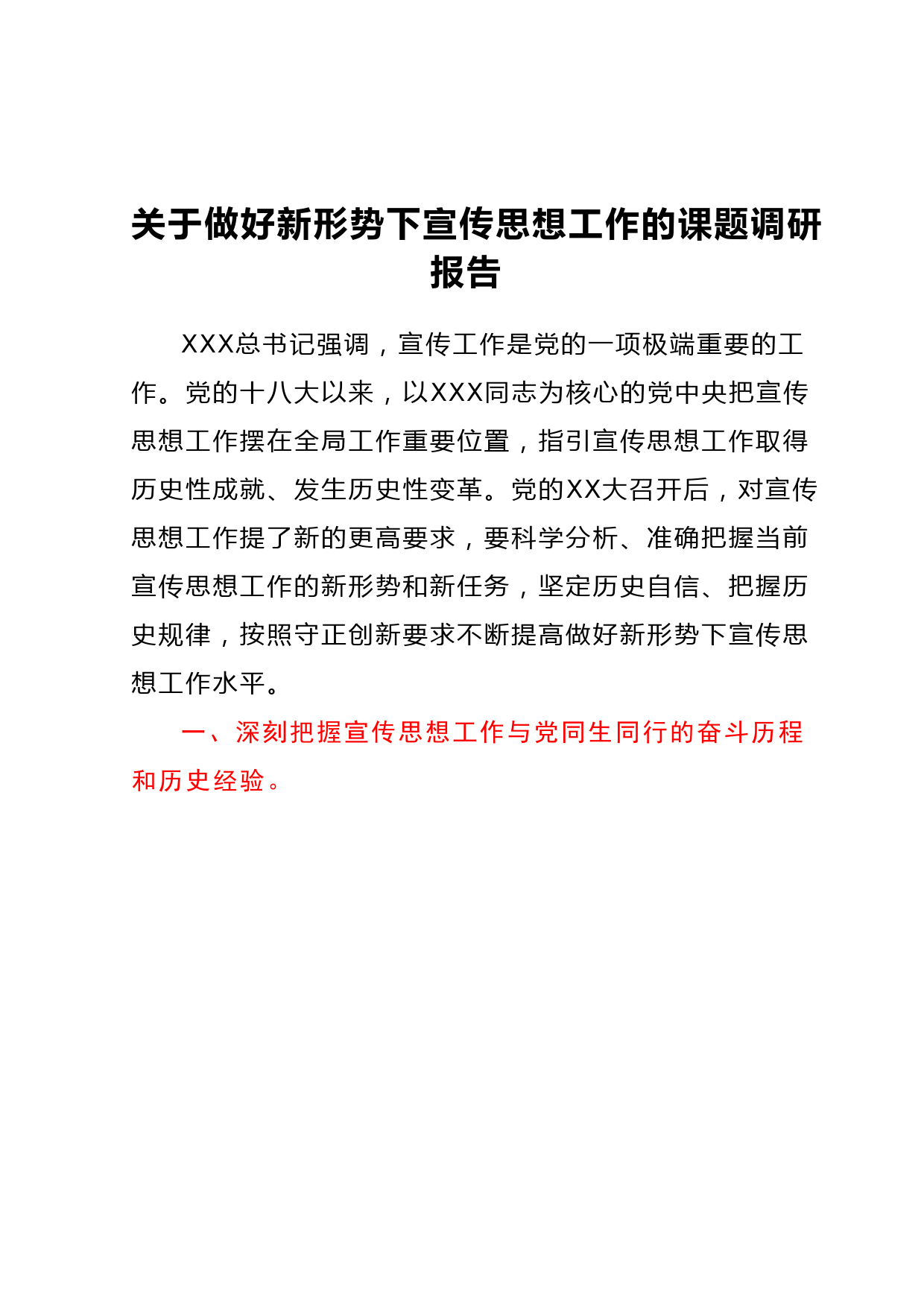 关于做好新形势下宣传思想工作的课题调研报告

XXX总书记强调，宣传工作是党的一项极端重要的工作。党的十八大以来，以XXX同志为核心的党中央把宣传思想工作摆在全局工作重要位置，指引宣传思想工作取得历史性成就、发生历史性变革。党的XX大召开后，对宣传思想工作提了新的更高要求，要科学分析、准确把握当前宣传思想工作的新形势和新任务，坚定历史自信、把握历史规律，按照守正创新要求不断提高做好新形势下宣传思想工作水平。

一、深刻把握宣传思想工作与党同生同行的奋斗历程和历史经验。